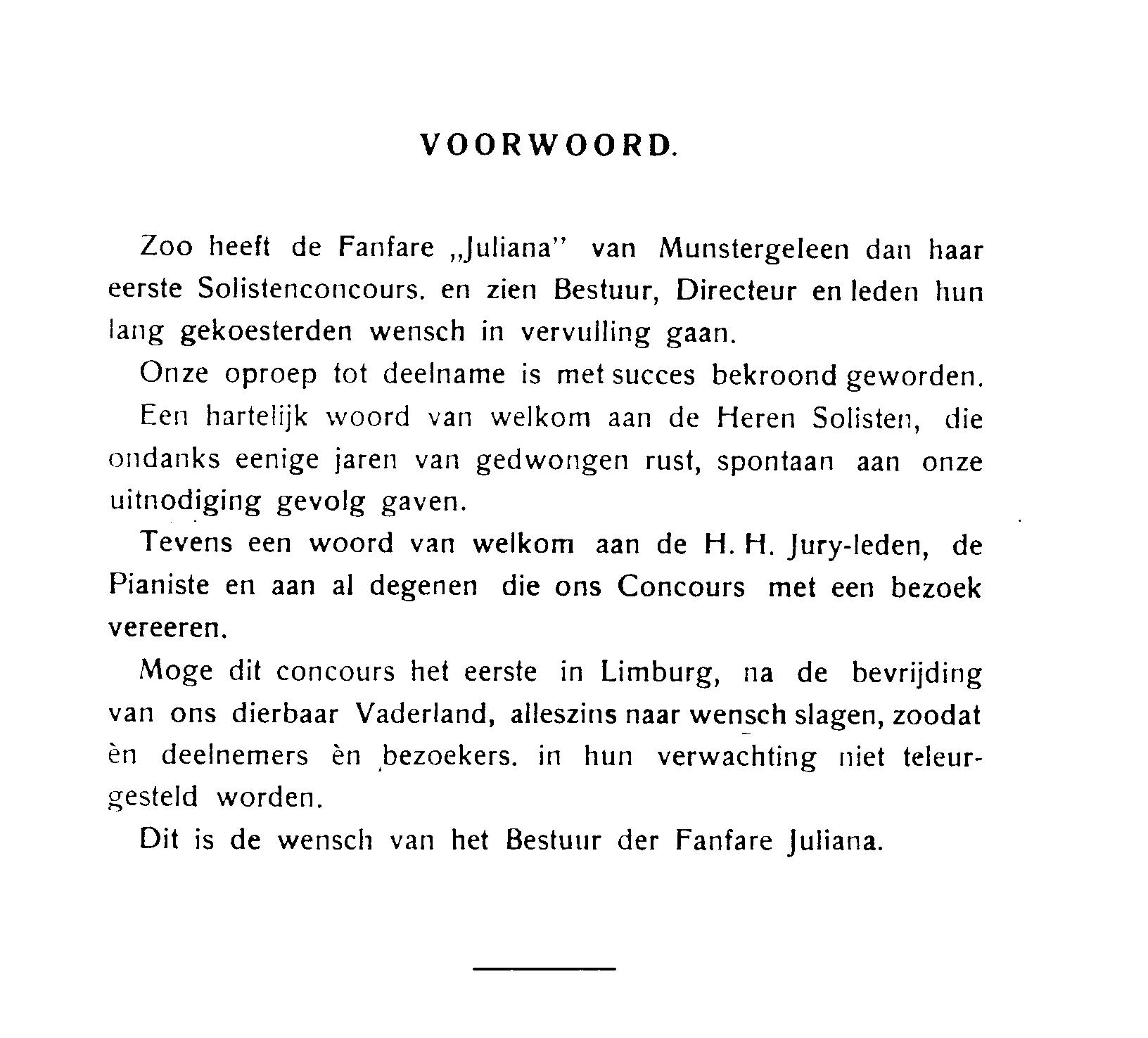 VOORWOORD.

Zoo heeft de Fanfare „Juliana" van Munstergeleen dan haar eerste Solistenconcours. en zien Bestuur, Directeur en leden hun lang gekoesterden wensch in vervulling gaan.

Onze oproep tot deelname is met succes bekroond geworden.

Een hartelijk woord van welkom aan de Heren Solisten, die ondanks eenige jaren van gedwongen rust, spontaan aan onze uitnodiging gevolg gaven.

Tevens een woord van welkom aan de H. H. Jury-leden, de Pianiste en aan al degenen die ons Concours met een bezoek vereeren.

Moge dit concours het eerste in Limburg, na de bevrijding van ons dierbaar Vaderland, alleszins naar wensch slagen, zoodat èn deelnemers èn bezoekers. in hun verwachting niet teleurgesteld worden.

Dit is de wensch van het Bestuur der Fanfare Juliana.